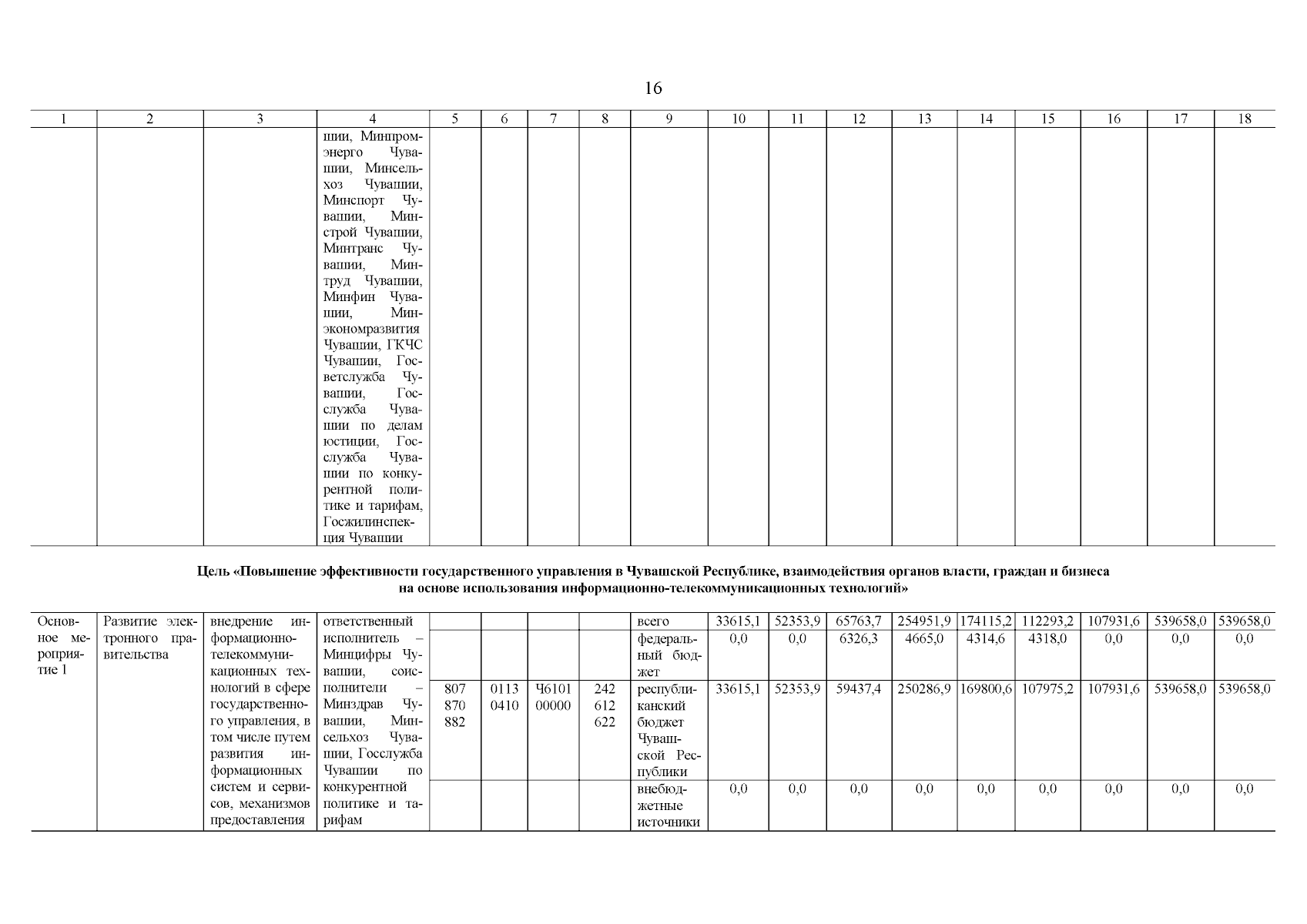 16

| 1 | 2 | 3 | 4 | 5 | 6 | 7 | 8 | 9 | 10 | 11 | 12 | 13 | 14 | 15 | 16 | 17 | 18 |
|---|---|---|---|---|---|---|---|---|---|---|---|---|---|---|---|---|---|
| | | | шии, Минпромэнерго Чувашии, Минсельхоз Чувашии, Минспорт Чувашии, Минстрой Чувашии, Минтранс Чувашии, Минтруд Чувашии, Минфин Чувашии, Минэкономразвития Чувашии, ГКЧС Чувашии, Госветслужба Чувашии, Госслужба Чувашии по делам юстиции, Госслужба Чувашии по конкурентной политике и тарифам, Госжилинспекция Чувашии | | | | | | | | | | | | | | |

Цель «Повышение эффективности государственного управления в Чувашской Республике, взаимодействия органов власти, граждан и бизнеса на основе использования информационно-телекоммуникационных технологий»

| | | | | | | | | | | | | | | | | | |
|---|---|---|---|---|---|---|---|---|---|---|---|---|---|---|---|---|---|
| Основное мероприятие 1 | Развитие электронного правительства | внедрение информационно-телекоммуникационных технологий в сфере государственного управления, в том числе путем развития информационных систем и сервисов, механизмов предоставления | ответственный исполнитель – Минцифры Чувашии, соисполнители – Минздрав Чувашии, Минсельхоз Чувашии, Госслужба Чувашии по конкурентной политике и тарифам | | | | | всего | 33615,1 | 52353,9 | 65763,7 | 254951,9 | 174115,2 | 112293,2 | 107931,6 | 539658,0 | 539658,0 |
| | | | | | | | | федеральный бюджет | 0,0 | 0,0 | 6326,3 | 4665,0 | 4314,6 | 4318,0 | 0,0 | 0,0 | 0,0 |
| | | | | 807 870 882 | 0113 0410 | Ч6101 00000 | 242 612 622 | республиканский бюджет Чувашской Республики | 33615,1 | 52353,9 | 59437,4 | 250286,9 | 169800,6 | 107975,2 | 107931,6 | 539658,0 | 539658,0 |
| | | | | | | | | внебюджетные источники | 0,0 | 0,0 | 0,0 | 0,0 | 0,0 | 0,0 | 0,0 | 0,0 | 0,0 |